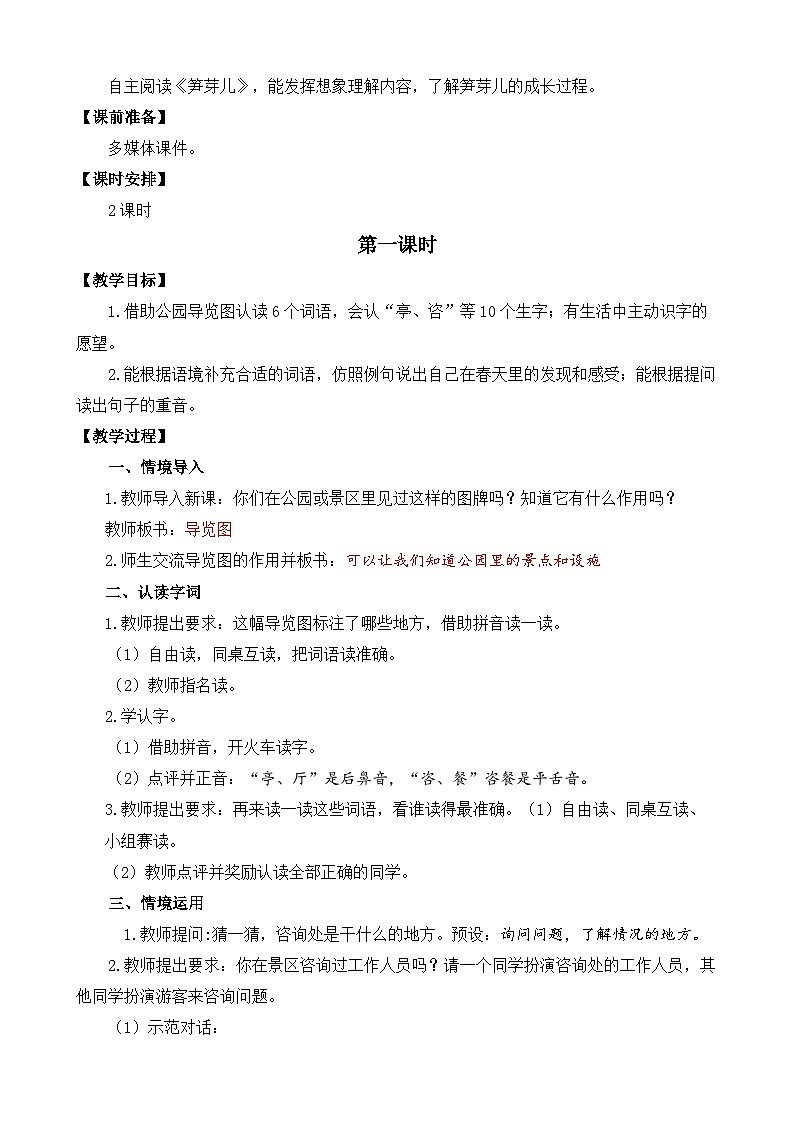 自主阅读《笋芽儿》，能发挥想象理解内容，了解笋芽儿的成长过程。

【课前准备】

多媒体课件。

【课时安排】

2课时

第一课时

【教学目标】

1.借助公园导览图认读6个词语，会认“亭、咨”等10个生字；有生活中主动识字的愿望。

2.能根据语境补充合适的词语，仿照例句说出自己在春天里的发现和感受；能根据提问读出句子的重音。

【教学过程】

一、情境导入

1.教师导入新课：你们在公园或景区里见过这样的图牌吗？知道它有什么作用吗？

教师板书：导览图

2.师生交流导览图的作用并板书：可以让我们知道公园里的景点和设施

二、认读字词

1.教师提出要求：这幅导览图标注了哪些地方，借助拼音读一读。

（1）自由读，同桌互读，把词语读准确。

（2）教师指名读。

2.学认字。

（1）借助拼音，开火车读字。

（2）点评并正音：“亭、厅”是后鼻音，“咨、餐”咨餐是平舌音。

3.教师提出要求：再来读一读这些词语，看谁读得最准确。（1）自由读、同桌互读、小组赛读。

（2）教师点评并奖励认读全部正确的同学。

三、情境运用

1.教师提问:猜一猜，咨询处是干什么的地方。预设：询问问题，了解情况的地方。

2.教师提出要求：你在景区咨询过工作人员吗？请一个同学扮演咨询处的工作人员，其他同学扮演游客来咨询问题。

（1）示范对话：